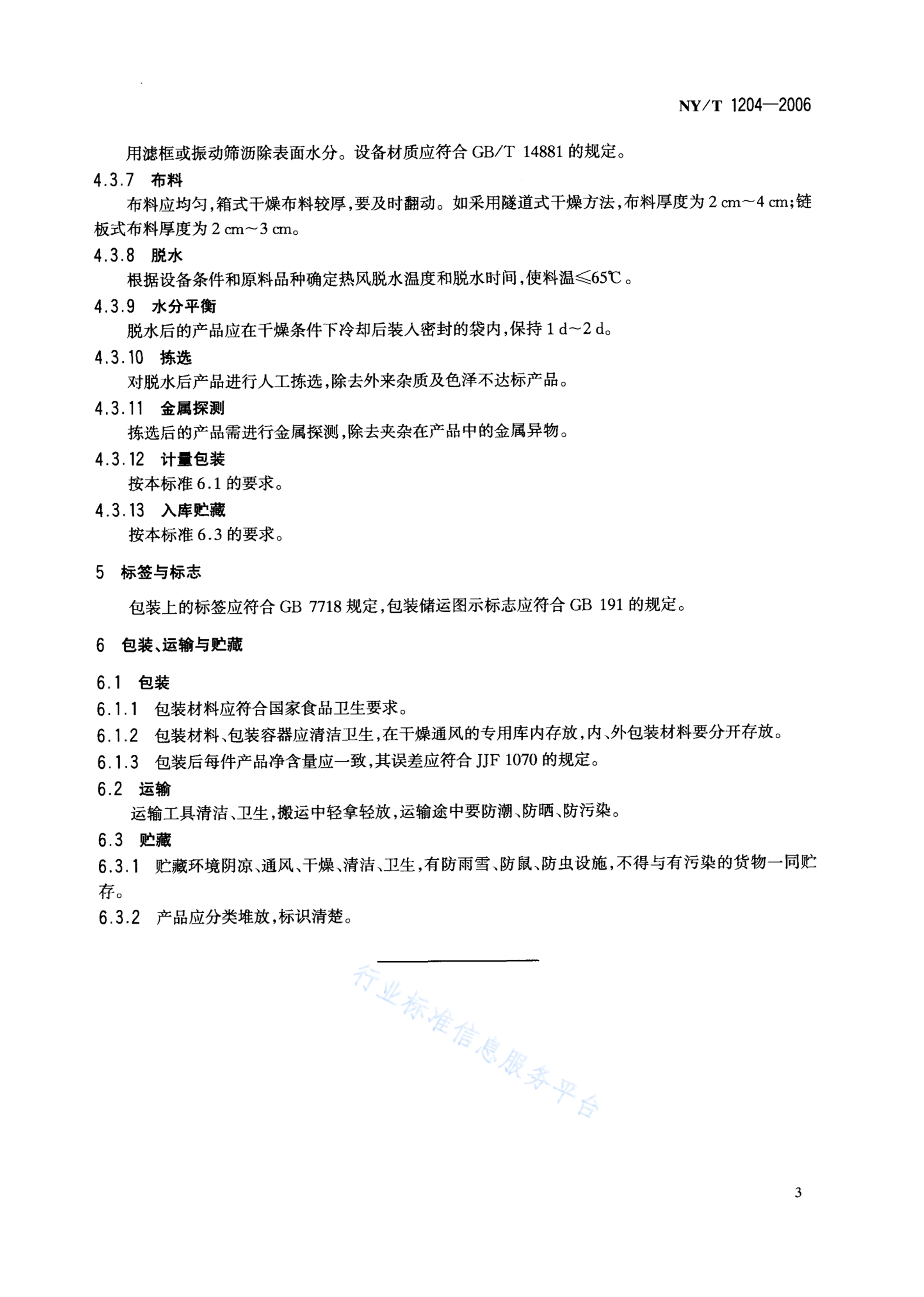 NY/T 1204—2006

用滤框或振动筛沥除表面水分。设备材质应符合 GB/T 14881 的规定。

4.3.7 布料

布料应均匀，箱式干燥布料较厚，要及时翻动。如采用隧道式干燥方法，布料厚度为 2 cm～4 cm；链板式布料厚度为 2 cm～3 cm。

4.3.8 脱水

根据设备条件和原料品种确定热风脱水温度和脱水时间，使料温≤65℃。

4.3.9 水分平衡

脱水后的产品应在干燥条件下冷却后装入密封的袋内，保持 1 d～2 d。

4.3.10 拣选

对脱水后产品进行人工拣选，除去外来杂质及色泽不达标产品。

4.3.11 金属探测

拣选后的产品需进行金属探测，除去夹杂在产品中的金属异物。

4.3.12 计量包装

按本标准 6.1 的要求。

4.3.13 入库贮藏

按本标准 6.3 的要求。

5 标签与标志

包装上的标签应符合 GB 7718 规定，包装储运图示标志应符合 GB 191 的规定。

6 包装、运输与贮藏

6.1 包装

6.1.1 包装材料应符合国家食品卫生要求。

6.1.2 包装材料、包装容器应清洁卫生，在干燥通风的专用库内存放，内、外包装材料要分开存放。

6.1.3 包装后每件产品净含量应一致，其误差应符合 JJF 1070 的规定。

6.2 运输

运输工具清洁、卫生，搬运中轻拿轻放，运输途中要防潮、防晒、防污染。

6.3 贮藏

6.3.1 贮藏环境阴凉、通风、干燥、清洁、卫生，有防雨雪、防鼠、防虫设施，不得与有污染的货物一同贮存。

6.3.2 产品应分类堆放，标识清楚。

行业标准信息服务平台

3